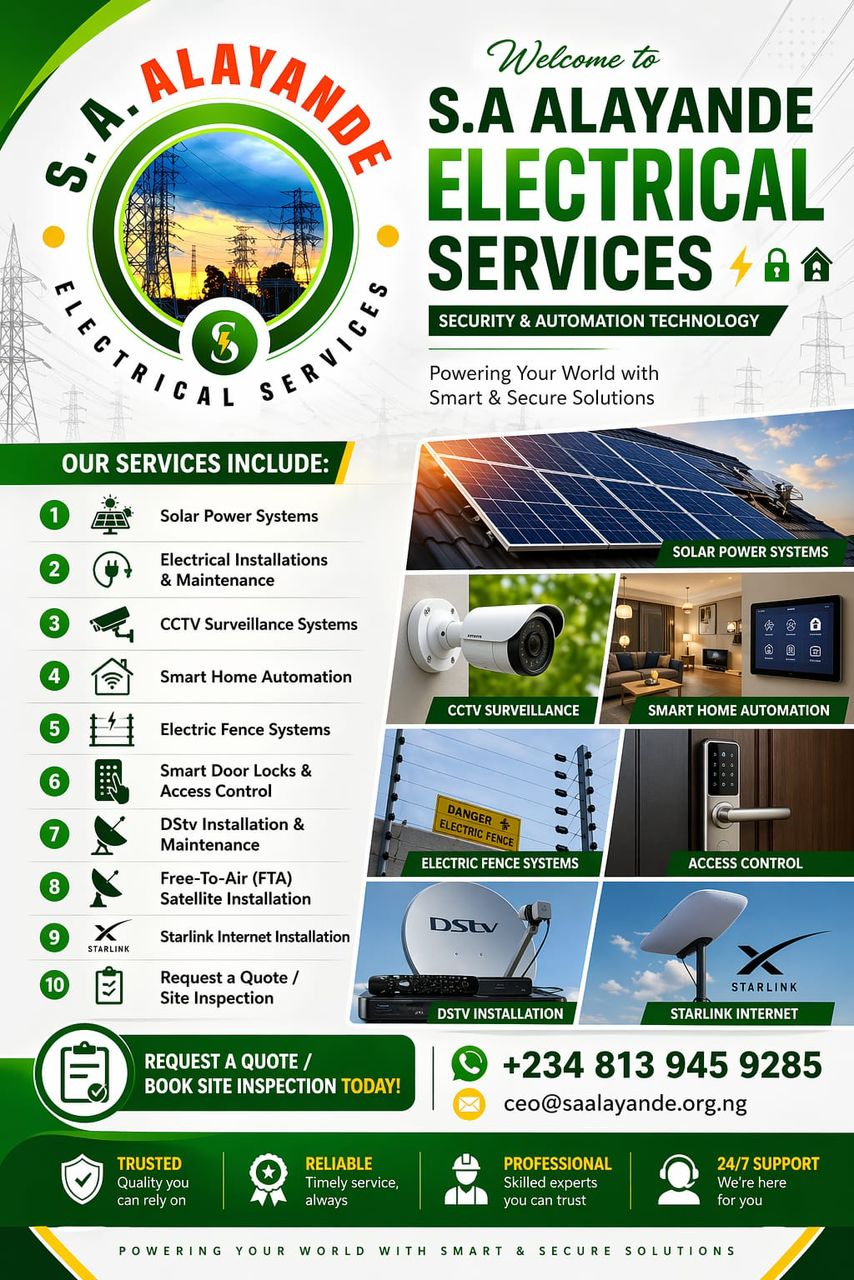 S.A. ALAYANDE

ELECTRICAL SERVICES

Welcome to

S.A ALAYANDE ELECTRICAL SERVICES

SECURITY & AUTOMATION TECHNOLOGY

Powering Your World with Smart & Secure Solutions

OUR SERVICES INCLUDE:

1 Solar Power Systems

2 Electrical Installations & Maintenance

3 CCTV Surveillance Systems

4 Smart Home Automation

5 Electric Fence Systems

6 Smart Door Locks & Access Control

7 DStv Installation & Maintenance

8 Free-To-Air (FTA) Satellite Installation

9 STARLINK Starlink Internet Installation

10 Request a Quote / Site Inspection

SOLAR POWER SYSTEMS

CCTV SURVEILLANCE

SMART HOME AUTOMATION

DANGER ELECTRIC FENCE

ELECTRIC FENCE SYSTEMS

ACCESS CONTROL

DStv

DSTV INSTALLATION

STARLINK

STARLINK INTERNET

REQUEST A QUOTE / BOOK SITE INSPECTION TODAY!

+234 813 945 9285

ceo@saalayande.org.ng

TRUSTED Quality you can rely on

RELIABLE Timely service, always

PROFESSIONAL Skilled experts you can trust

24/7 SUPPORT We're here for you

POWERING YOUR WORLD WITH SMART & SECURE SOLUTIONS